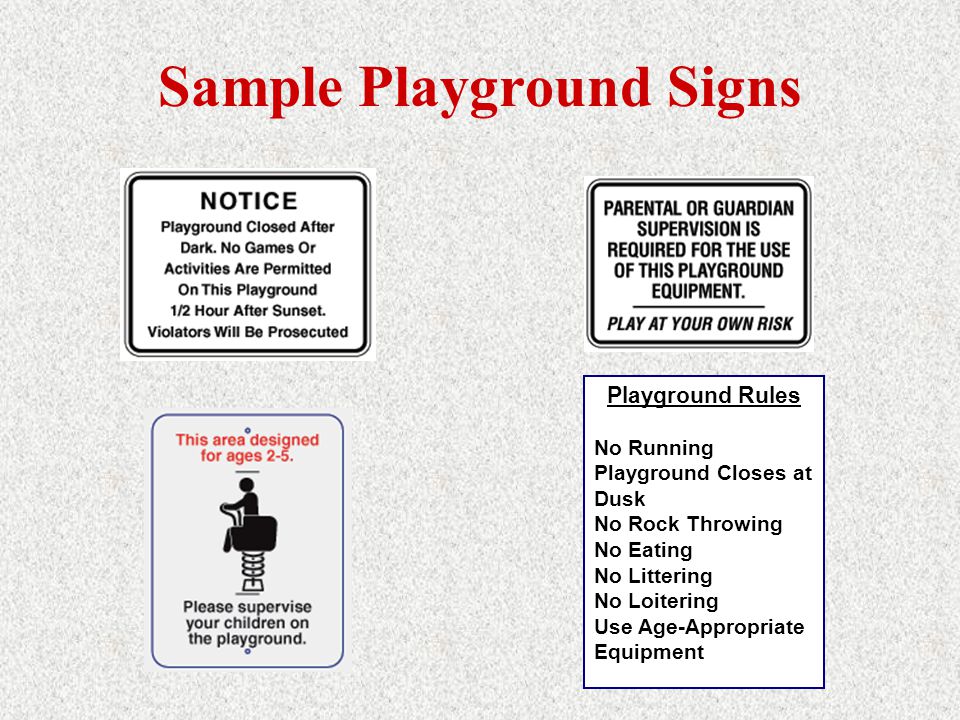 Sample Playground Signs

NOTICE
Playground Closed After Dark. No Games Or Activities Are Permitted On This Playground 1/2 Hour After Sunset. Violators Will Be Prosecuted

PARENTAL OR GUARDIAN SUPERVISION IS REQUIRED FOR THE USE OF THIS PLAYGROUND EQUIPMENT.

PLAY AT YOUR OWN RISK

This area designed for ages 2-5.

Please supervise your children on the playground.

Playground Rules

No Running
Playground Closes at Dusk
No Rock Throwing
No Eating
No Littering
No Loitering
Use Age-Appropriate Equipment